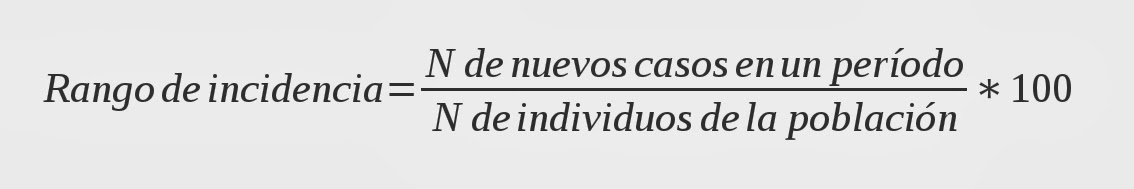 $Rango\ de\ incidencia = \frac{N\ de\ nuevos\ casos\ en\ un\ período}{N\ de\ individuos\ de\ la\ población} * 100$